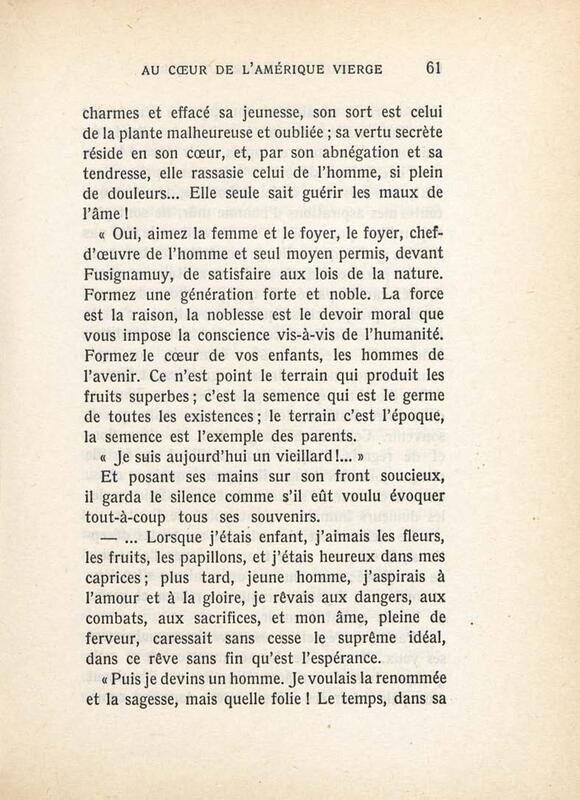 AU CŒUR DE L'AMÉRIQUE VIERGE 61

charmes et effacé sa jeunesse, son sort est celui de la plante malheureuse et oubliée ; sa vertu secrète réside en son cœur, et, par son abnégation et sa tendresse, elle rassasie celui de l'homme, si plein de douleurs... Elle seule sait guérir les maux de l'âme !

« Oui, aimez la femme et le foyer, le foyer, chef-d'œuvre de l'homme et seul moyen permis, devant Fusignamuy, de satisfaire aux lois de la nature. Formez une génération forte et noble. La force est la raison, la noblesse est le devoir moral que vous impose la conscience vis-à-vis de l'humanité. Formez le cœur de vos enfants, les hommes de l'avenir. Ce n'est point le terrain qui produit les fruits superbes ; c'est la semence qui est le germe de toutes les existences ; le terrain c'est l'époque, la semence est l'exemple des parents.

« Je suis aujourd'hui un vieillard !... »

Et posant ses mains sur son front soucieux, il garda le silence comme s'il eût voulu évoquer tout-à-coup tous ses souvenirs.

— ... Lorsque j'étais enfant, j'aimais les fleurs, les fruits, les papillons, et j'étais heureux dans mes caprices ; plus tard, jeune homme, j'aspirais à l'amour et à la gloire, je rêvais aux dangers, aux combats, aux sacrifices, et mon âme, pleine de ferveur, caressait sans cesse le suprême idéal, dans ce rêve sans fin qu'est l'espérance.

« Puis je devins un homme. Je voulais la renommée et la sagesse, mais quelle folie ! Le temps, dans sa